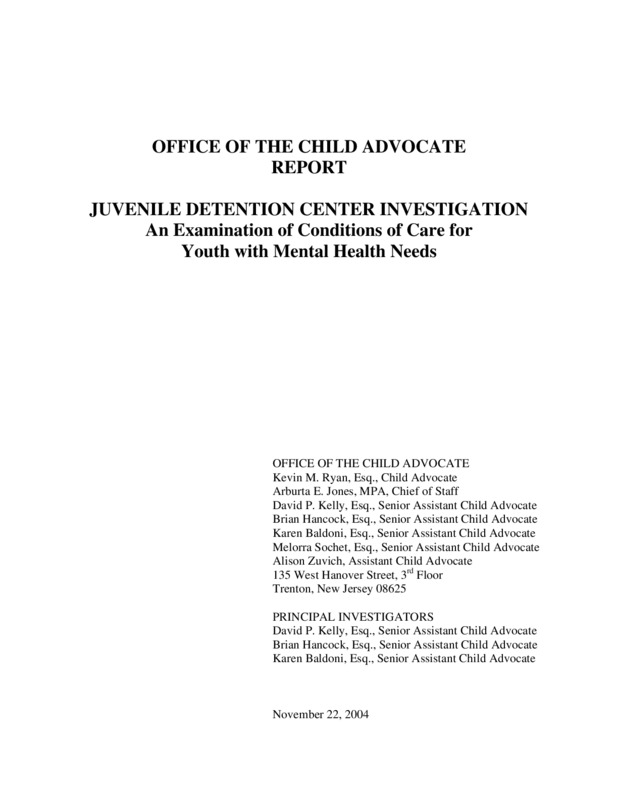 OFFICE OF THE CHILD ADVOCATE
REPORT

JUVENILE DETENTION CENTER INVESTIGATION
An Examination of Conditions of Care for
Youth with Mental Health Needs

OFFICE OF THE CHILD ADVOCATE
Kevin M. Ryan, Esq., Child Advocate
Arburta E. Jones, MPA, Chief of Staff
David P. Kelly, Esq., Senior Assistant Child Advocate
Brian Hancock, Esq., Senior Assistant Child Advocate
Karen Baldoni, Esq., Senior Assistant Child Advocate
Melorra Sochet, Esq., Senior Assistant Child Advocate
Alison Zuvich, Assistant Child Advocate
135 West Hanover Street, 3$^{rd}$ Floor
Trenton, New Jersey 08625

PRINCIPAL INVESTIGATORS
David P. Kelly, Esq., Senior Assistant Child Advocate
Brian Hancock, Esq., Senior Assistant Child Advocate
Karen Baldoni, Esq., Senior Assistant Child Advocate

November 22, 2004